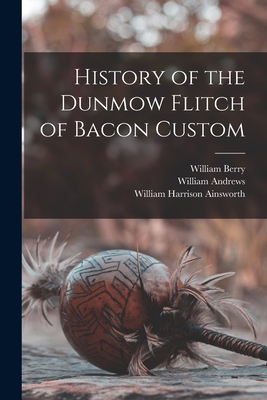 History of the Dunmow Flitch of Bacon Custom

William Berry
William Andrews
William Harrison Ainsworth